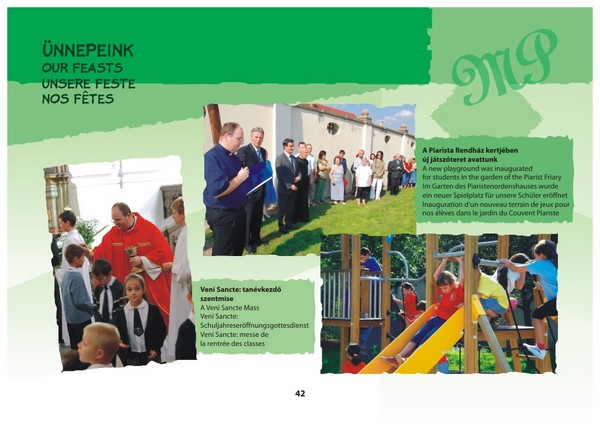 ÜNNEPEINK
OUR FEASTS
UNSERE FESTE
NOS FÊTES

MP

A Piarista Rendház kertjében új játszóteret avattunk
A new playground was inaugurated for students in the garden of the Piarist Friary
Im Garten des Piaristenordenshauses wurde ein neuer Spielplatz für unsere Schüler eröffnet
Inauguration d'un nouveau terrain de jeux pour nos élèves dans le jardin du Couvent Piariste

Veni Sancte: tanévkezdő szentmise
A Veni Sancte Mass
Veni Sancte: Schuljahreseröffnungsgottesdienst
Veni Sancte: messe de la rentrée des classes

42